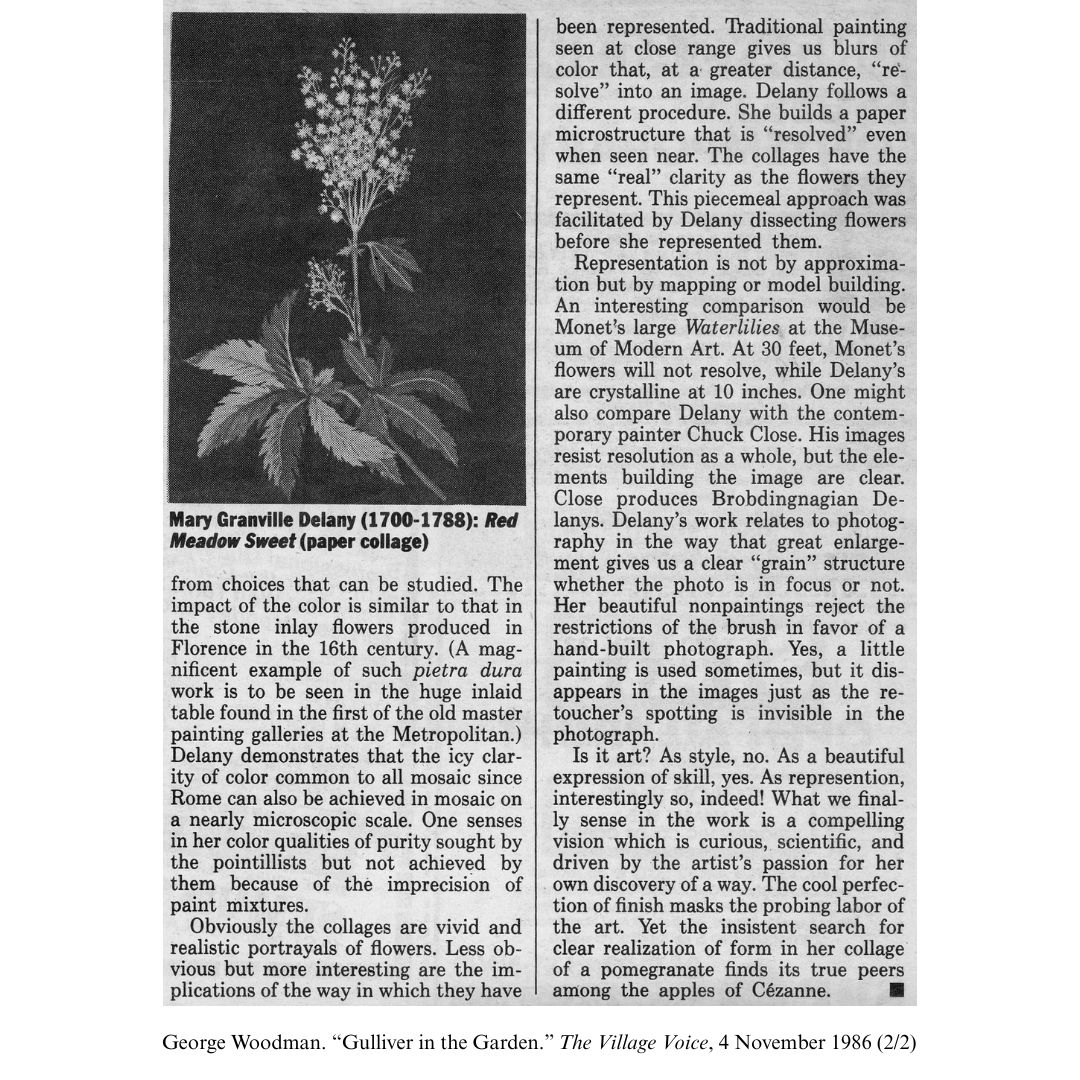 Mary Granville Delany (1700-1788): Red Meadow Sweet (paper collage)

from choices that can be studied. The impact of the color is similar to that in the stone inlay flowers produced in Florence in the 16th century. (A magnificent example of such pietra dura work is to be seen in the huge inlaid table found in the first of the old master painting galleries at the Metropolitan.) Delany demonstrates that the icy clarity of color common to all mosaic since Rome can also be achieved in mosaic on a nearly microscopic scale. One senses in her color qualities of purity sought by the pointillists but not achieved by them because of the imprecision of paint mixtures.

Obviously the collages are vivid and realistic portrayals of flowers. Less obvious but more interesting are the implications of the way in which they have been represented. Traditional painting seen at close range gives us blurs of color that, at a greater distance, "resolve" into an image. Delany follows a different procedure. She builds a paper microstructure that is "resolved" even when seen near. The collages have the same "real" clarity as the flowers they represent. This piecemeal approach was facilitated by Delany dissecting flowers before she represented them.

Representation is not by approximation but by mapping or model building. An interesting comparison would be Monet's large Waterlilies at the Museum of Modern Art. At 30 feet, Monet's flowers will not resolve, while Delany's are crystalline at 10 inches. One might also compare Delany with the contemporary painter Chuck Close. His images resist resolution as a whole, but the elements building the image are clear. Close produces Brobdingnagian Delanys. Delany's work relates to photography in the way that great enlargement gives us a clear "grain" structure whether the photo is in focus or not. Her beautiful nonpaintings reject the restrictions of the brush in favor of a hand-built photograph. Yes, a little painting is used sometimes, but it disappears in the images just as the retoucher's spotting is invisible in the photograph.

Is it art? As style, no. As a beautiful expression of skill, yes. As represention, interestingly so, indeed! What we finally sense in the work is a compelling vision which is curious, scientific, and driven by the artist's passion for her own discovery of a way. The cool perfection of finish masks the probing labor of the art. Yet the insistent search for clear realization of form in her collage of a pomegranate finds its true peers among the apples of Cézanne.

George Woodman. "Gulliver in the Garden." The Village Voice, 4 November 1986 (2/2)